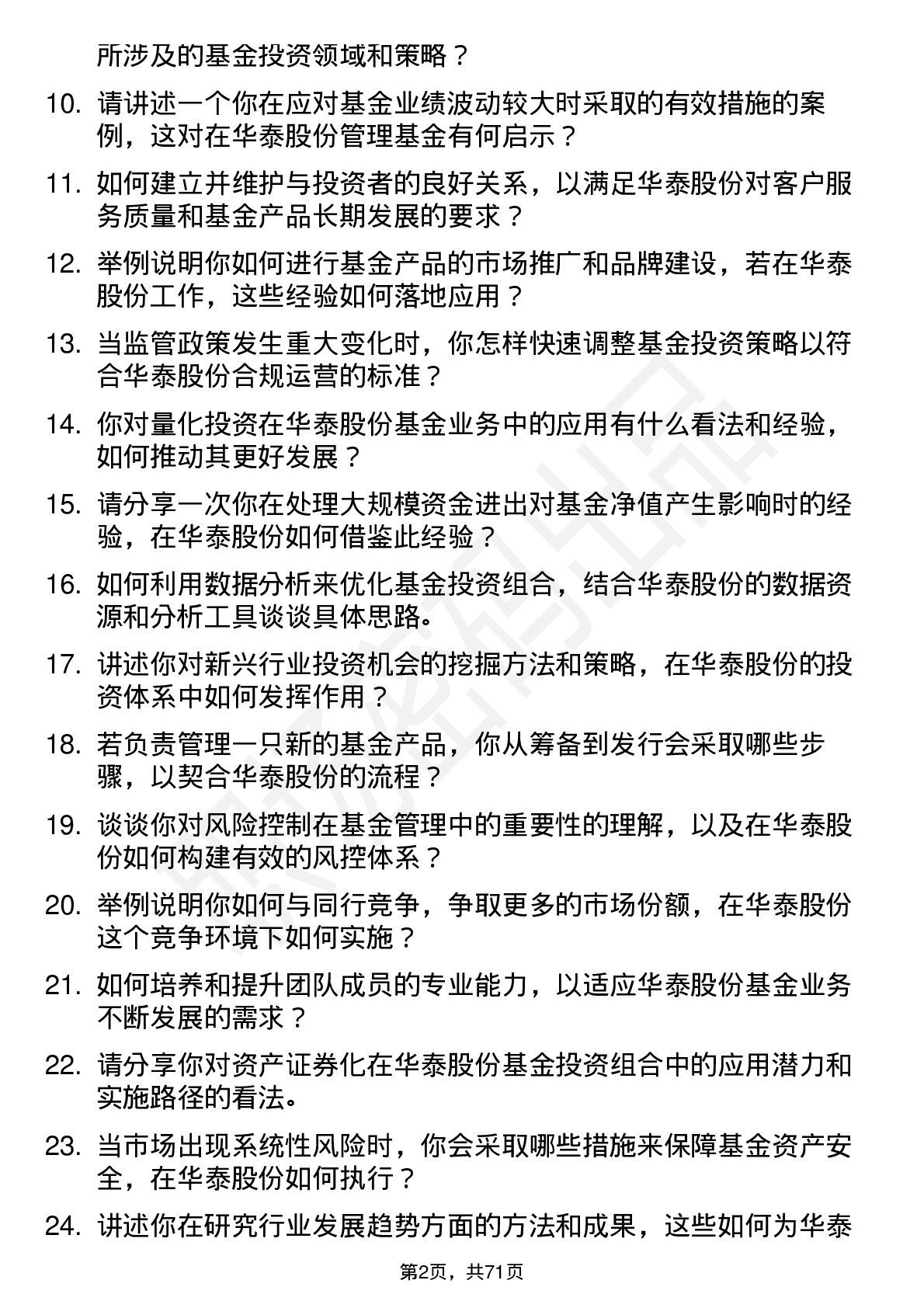 所涉及的基金投资领域和策略？

10. 请讲述一个你在应对基金业绩波动较大时采取的有效措施的案例，这对在华泰股份管理基金有何启示？

11. 如何建立并维护与投资者的良好关系，以满足华泰股份对客户服务质量和基金产品长期发展的要求？

12. 举例说明你如何进行基金产品的市场推广和品牌建设，若在华泰股份工作，这些经验如何落地应用？

13. 当监管政策发生重大变化时，你怎样快速调整基金投资策略以符合华泰股份合规运营的标准？

14. 你对量化投资在华泰股份基金业务中的应用有什么看法和经验，如何推动其更好发展？

15. 请分享一次你在处理大规模资金进出对基金净值产生影响时的经验，在华泰股份如何借鉴此经验？

16. 如何利用数据分析来优化基金投资组合，结合华泰股份的数据资源和分析工具谈谈具体思路。

17. 讲述你对新兴行业投资机会的挖掘方法和策略，在华泰股份的投资体系中如何发挥作用？

18. 若负责管理一只新的基金产品，你从筹备到发行会采取哪些步骤，以契合华泰股份的流程？

19. 谈谈你对风险控制在基金管理中的重要性的理解，以及在华泰股份如何构建有效的风控体系？

20. 举例说明你如何与同行竞争，争取更多的市场份额，在华泰股份这个竞争环境下如何实施？

21. 如何培养和提升团队成员的专业能力，以适应华泰股份基金业务不断发展的需求？

22. 请分享你对资产证券化在华泰股份基金投资组合中的应用潜力和实施路径的看法。

23. 当市场出现系统性风险时，你会采取哪些措施来保障基金资产安全，在华泰股份如何执行？

24. 讲述你在研究行业发展趋势方面的方法和成果，这些如何为华泰

第2页，共71页